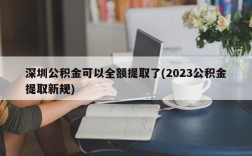 深圳公积金可以全额提取了(2023公积金提取新规)